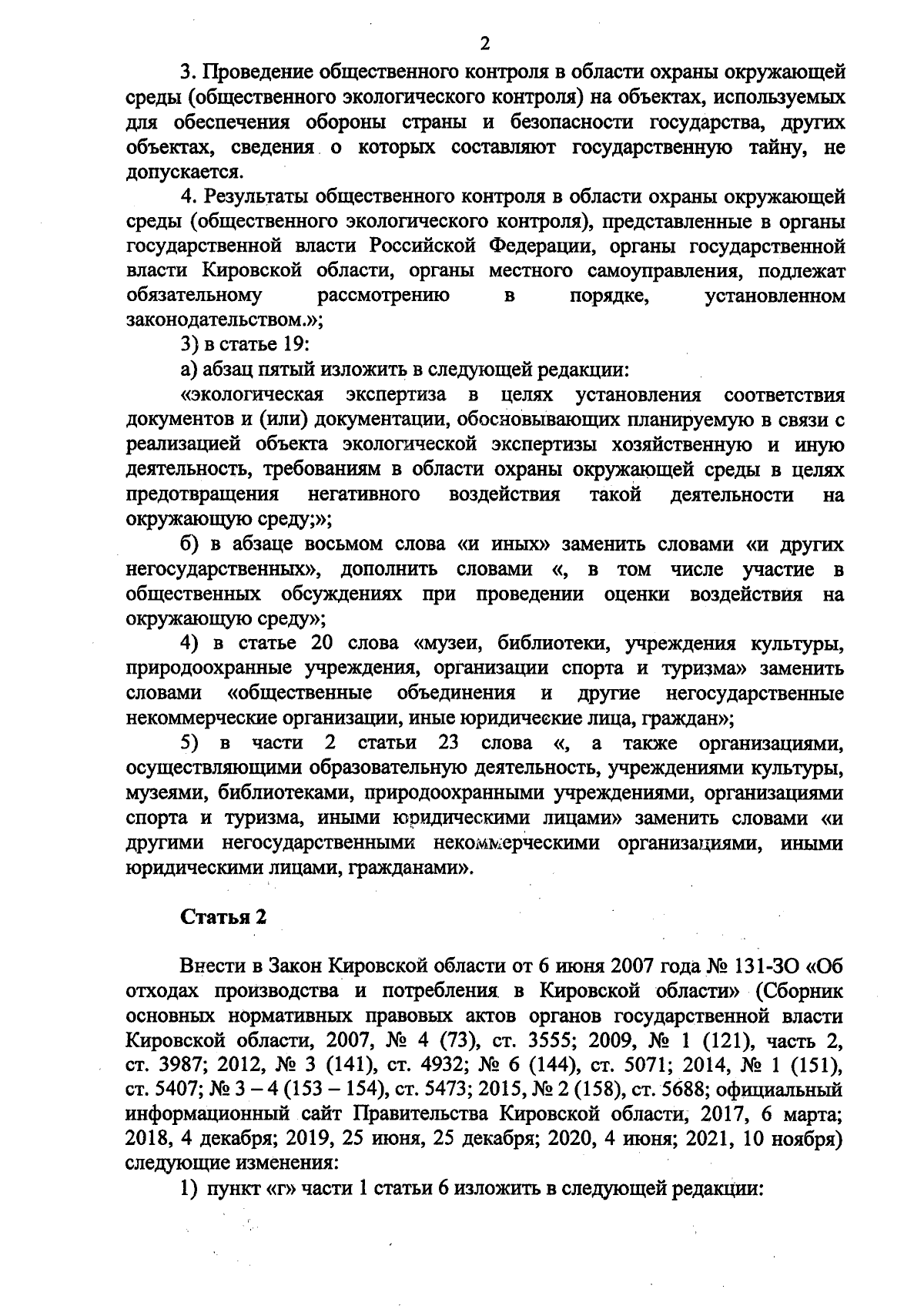 2

3. Проведение общественного контроля в области охраны окружающей среды (общественного экологического контроля) на объектах, используемых для обеспечения обороны страны и безопасности государства, других объектах, сведения о которых составляют государственную тайну, не допускается.

4. Результаты общественного контроля в области охраны окружающей среды (общественного экологического контроля), представленные в органы государственной власти Российской Федерации, органы государственной власти Кировской области, органы местного самоуправления, подлежат обязательному рассмотрению в порядке, установленном законодательством.»;

3) в статье 19:

а) абзац пятый изложить в следующей редакции:

«экологическая экспертиза в целях установления соответствия документов и (или) документации, обосновывающих планируемую в связи с реализацией объекта экологической экспертизы хозяйственную и иную деятельность, требованиям в области охраны окружающей среды в целях предотвращения негативного воздействия такой деятельности на окружающую среду;»;

б) в абзаце восьмом слова «и иных» заменить словами «и других негосударственных», дополнить словами «, в том числе участие в общественных обсуждениях при проведении оценки воздействия на окружающую среду»;

4) в статье 20 слова «музеи, библиотеки, учреждения культуры, природоохранные учреждения, организации спорта и туризма» заменить словами «общественные объединения и другие негосударственные некоммерческие организации, иные юридические лица, граждан»;

5) в части 2 статьи 23 слова «, а также организациями, осуществляющими образовательную деятельность, учреждениями культуры, музеями, библиотеками, природоохранными учреждениями, организациями спорта и туризма, иными юридическими лицами» заменить словами «и другими негосударственными некоммерческими организациями, иными юридическими лицами, гражданами».

Статья 2

Внести в Закон Кировской области от 6 июня 2007 года № 131-ЗО «Об отходах производства и потребления в Кировской области» (Сборник основных нормативных правовых актов органов государственной власти Кировской области, 2007, № 4 (73), ст. 3555; 2009, № 1 (121), часть 2, ст. 3987; 2012, № 3 (141), ст. 4932; № 6 (144), ст. 5071; 2014, № 1 (151), ст. 5407; № 3 – 4 (153 – 154), ст. 5473; 2015, № 2 (158), ст. 5688; официальный информационный сайт Правительства Кировской области, 2017, 6 марта; 2018, 4 декабря; 2019, 25 июня, 25 декабря; 2020, 4 июня; 2021, 10 ноября) следующие изменения:

1) пункт «г» части 1 статьи 6 изложить в следующей редакции: